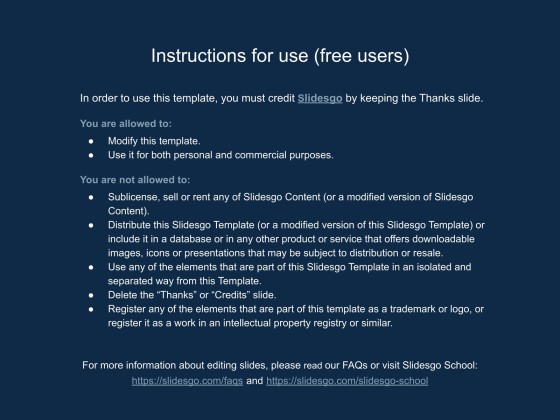 Instructions for use (free users)

In order to use this template, you must credit Slidesgo by keeping the Thanks slide.

You are allowed to:

• Modify this template.
• Use it for both personal and commercial purposes.

You are not allowed to:

• Sublicense, sell or rent any of Slidesgo Content (or a modified version of Slidesgo Content).
• Distribute this Slidesgo Template (or a modified version of this Slidesgo Template) or include it in a database or in any other product or service that offers downloadable images, icons or presentations that may be subject to distribution or resale.
• Use any of the elements that are part of this Slidesgo Template in an isolated and separated way from this Template.
• Delete the "Thanks" or "Credits" slide.
• Register any of the elements that are part of this template as a trademark or logo, or register it as a work in an intellectual property registry or similar.

For more information about editing slides, please read our FAQs or visit Slidesgo School:
https://slidesgo.com/faqs and https://slidesgo.com/slidesgo-school